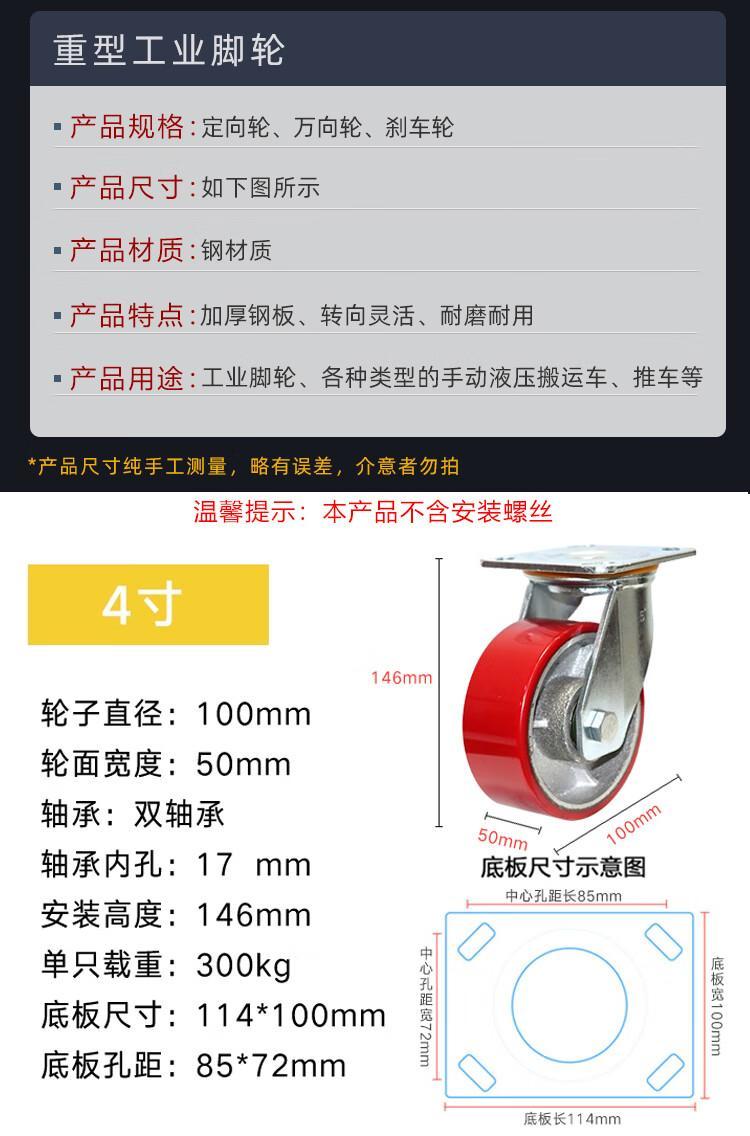 重型工业脚轮

▪ 产品规格:定向轮、万向轮、刹车轮

▪ 产品尺寸:如下图所示

▪ 产品材质:钢材质

▪ 产品特点:加厚钢板、转向灵活、耐磨耐用

▪ 产品用途:工业脚轮、各种类型的手动液压搬运车、推车等

*产品尺寸纯手工测量,略有误差,介意者勿拍

温馨提示:本产品不含安装螺丝

4寸

轮子直径:100mm
轮面宽度:50mm
轴承:双轴承
轴承内孔:17 mm
安装高度:146mm
单只载重:300kg
底板尺寸:114*100mm
底板孔距:85*72mm

146mm

50mm

100mm

底板尺寸示意图

中心孔距长85mm

中心孔距宽72mm

底板宽100mm

底板长114mm